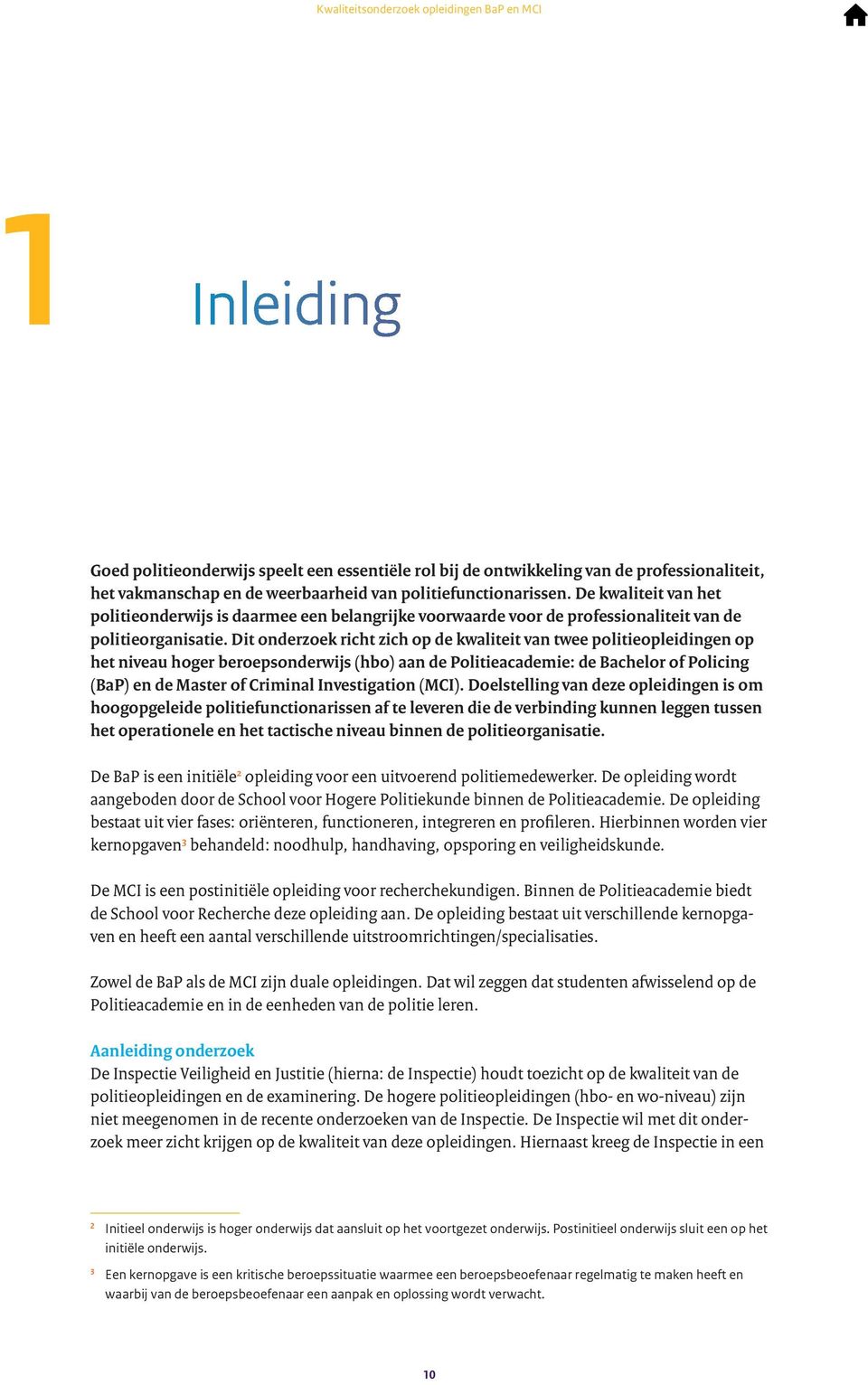 Kwaliteitsonderzoek opleidingen BaP en MCI

1

Inleiding

Goed politieonderwijs speelt een essentiële rol bij de ontwikkeling van de professionaliteit, het vakmanschap en de weerbaarheid van politiefunctionarissen. De kwaliteit van het politieonderwijs is daarmee een belangrijke voorwaarde voor de professionaliteit van de politieorganisatie. Dit onderzoek richt zich op de kwaliteit van twee politieopleidingen op het niveau hoger beroepsonderwijs (hbo) aan de Politieacademie: de Bachelor of Policing (BaP) en de Master of Criminal Investigation (MCI). Doelstelling van deze opleidingen is om hoogopgeleide politiefunctionarissen af te leveren die de verbinding kunnen leggen tussen het operationele en het tactische niveau binnen de politieorganisatie.

De BaP is een initiële$^2$ opleiding voor een uitvoerend politiemedewerker. De opleiding wordt aangeboden door de School voor Hogere Politiekunde binnen de Politieacademie. De opleiding bestaat uit vier fases: oriënteren, functioneren, integreren en profileren. Hierbinnen worden vier kernopgaven$^3$ behandeld: noodhulp, handhaving, opsporing en veiligheidskunde.

De MCI is een postinitiële opleiding voor recherchekundigen. Binnen de Politieacademie biedt de School voor Recherche deze opleiding aan. De opleiding bestaat uit verschillende kernopgaven en heeft een aantal verschillende uitstroomrichtingen/specialisaties.

Zowel de BaP als de MCI zijn duale opleidingen. Dat wil zeggen dat studenten afwisselend op de Politieacademie en in de eenheden van de politie leren.

Aanleiding onderzoek
De Inspectie Veiligheid en Justitie (hierna: de Inspectie) houdt toezicht op de kwaliteit van de politieopleidingen en de examinering. De hogere politieopleidingen (hbo- en wo-niveau) zijn niet meegenomen in de recente onderzoeken van de Inspectie. De Inspectie wil met dit onderzoek meer zicht krijgen op de kwaliteit van deze opleidingen. Hiernaast kreeg de Inspectie in een

$^2$ Initieel onderwijs is hoger onderwijs dat aansluit op het voortgezet onderwijs. Postinitieel onderwijs sluit een op het initiële onderwijs.

$^3$ Een kernopgave is een kritische beroepssituatie waarmee een beroepsbeoefenaar regelmatig te maken heeft en waarbij van de beroepsbeoefenaar een aanpak en oplossing wordt verwacht.

10